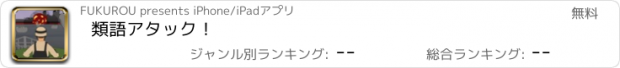 FUKUROU presents iPhone/iPadアプリ

無料

類語アタック！

ジャンル別ランキング: --

総合ランキング: --